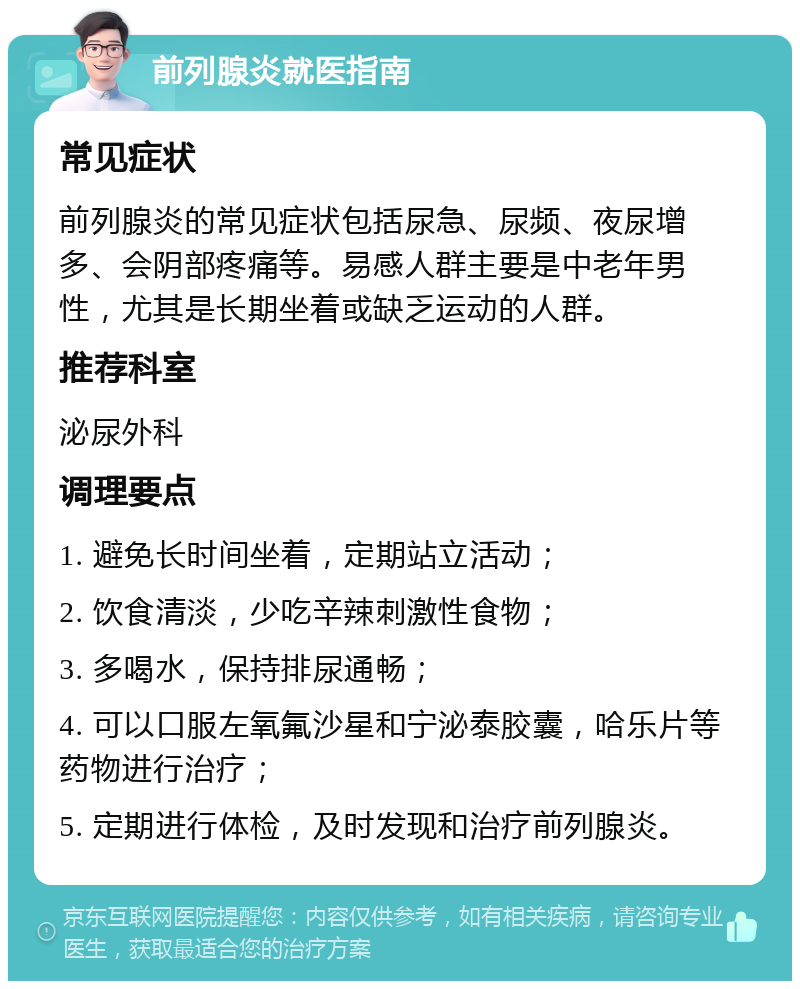 前列腺炎就医指南

常见症状

前列腺炎的常见症状包括尿急、尿频、夜尿增多、会阴部疼痛等。易感人群主要是中老年男性，尤其是长期坐着或缺乏运动的人群。

推荐科室

泌尿外科

调理要点

1. 避免长时间坐着，定期站立活动；

2. 饮食清淡，少吃辛辣刺激性食物；

3. 多喝水，保持排尿通畅；

4. 可以口服左氧氟沙星和宁泌泰胶囊，哈乐片等药物进行治疗；

5. 定期进行体检，及时发现和治疗前列腺炎。

京东互联网医院提醒您：内容仅供参考，如有相关疾病，请咨询专业医生，获取最适合您的治疗方案